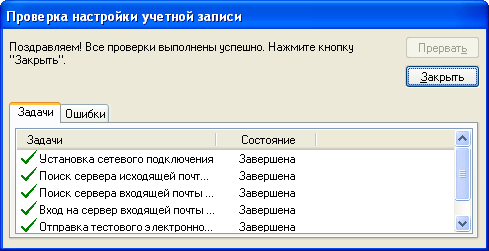 Проверка настройки учетной записи

Поздравляем! Все проверки выполнены успешно. Нажмите кнопку "Закрыть".

Прервать

Закрыть

Задачи
Ошибки

| Задачи | Состояние |
|---|---|
| Установка сетевого подключения | Завершена |
| Поиск сервера исходящей почт... | Завершена |
| Поиск сервера входящей почты ... | Завершена |
| Вход на сервер входящей почты ... | Завершена |
| Отправка тестового электронно... | Завершена |